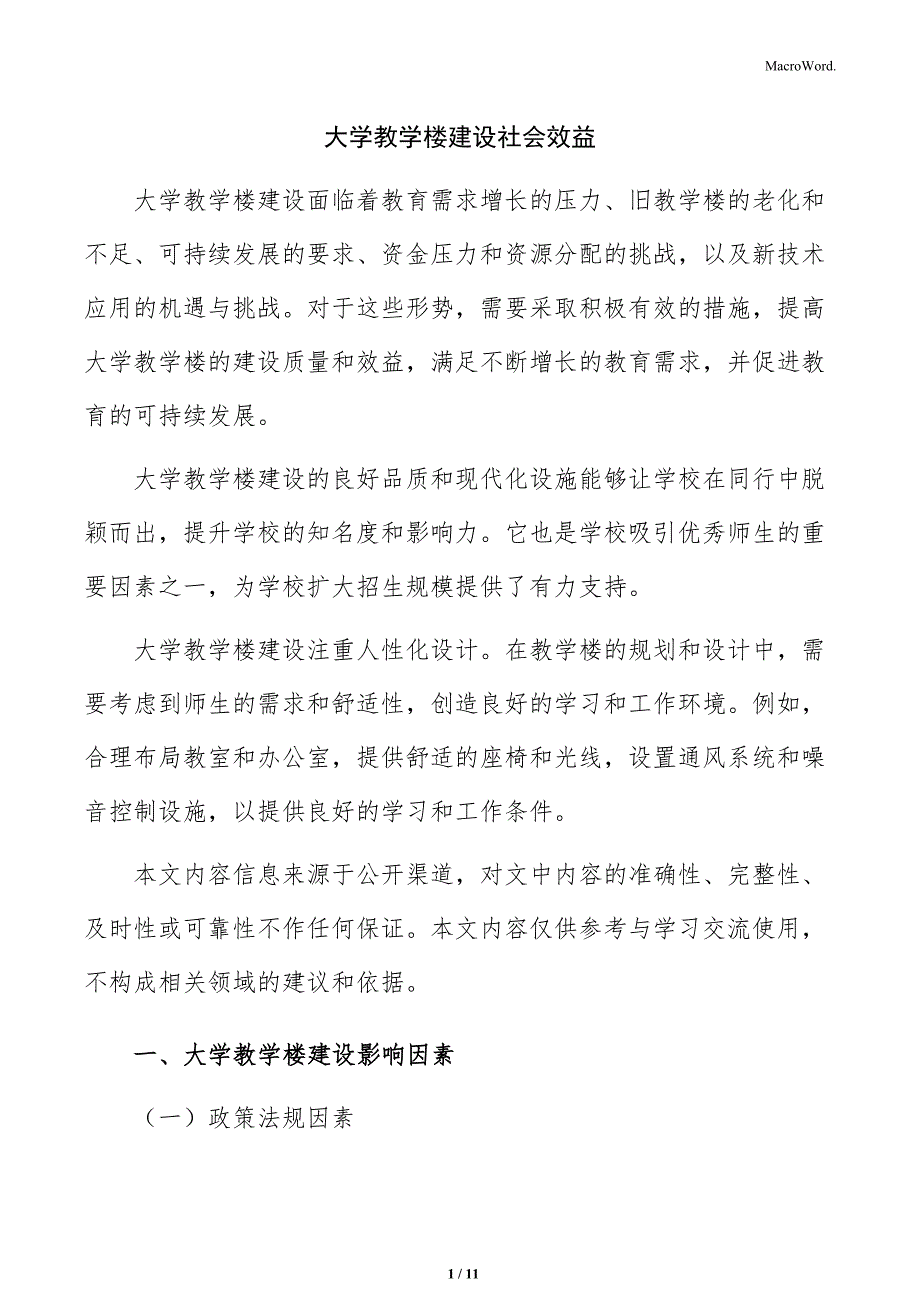 MacroWord.

大学教学楼建设社会效益

大学教学楼建设面临着教育需求增长的压力、旧教学楼的老化和不足、可持续发展的要求、资金压力和资源分配的挑战，以及新技术应用的机遇与挑战。对于这些形势，需要采取积极有效的措施，提高大学教学楼的建设质量和效益，满足不断增长的教育需求，并促进教育的可持续发展。

大学教学楼建设的良好品质和现代化设施能够让学校在同行中脱颖而出，提升学校的知名度和影响力。它也是学校吸引优秀师生的重要因素之一，为学校扩大招生规模提供了有力支持。

大学教学楼建设注重人性化设计。在教学楼的规划和设计中，需要考虑到师生的需求和舒适性，创造良好的学习和工作环境。例如，合理布局教室和办公室，提供舒适的座椅和光线，设置通风系统和噪音控制设施，以提供良好的学习和工作条件。

本文内容信息来源于公开渠道，对文中内容的准确性、完整性、及时性或可靠性不作任何保证。本文内容仅供参考与学习交流使用，不构成相关领域的建议和依据。

一、大学教学楼建设影响因素

（一）政策法规因素

1 / 11